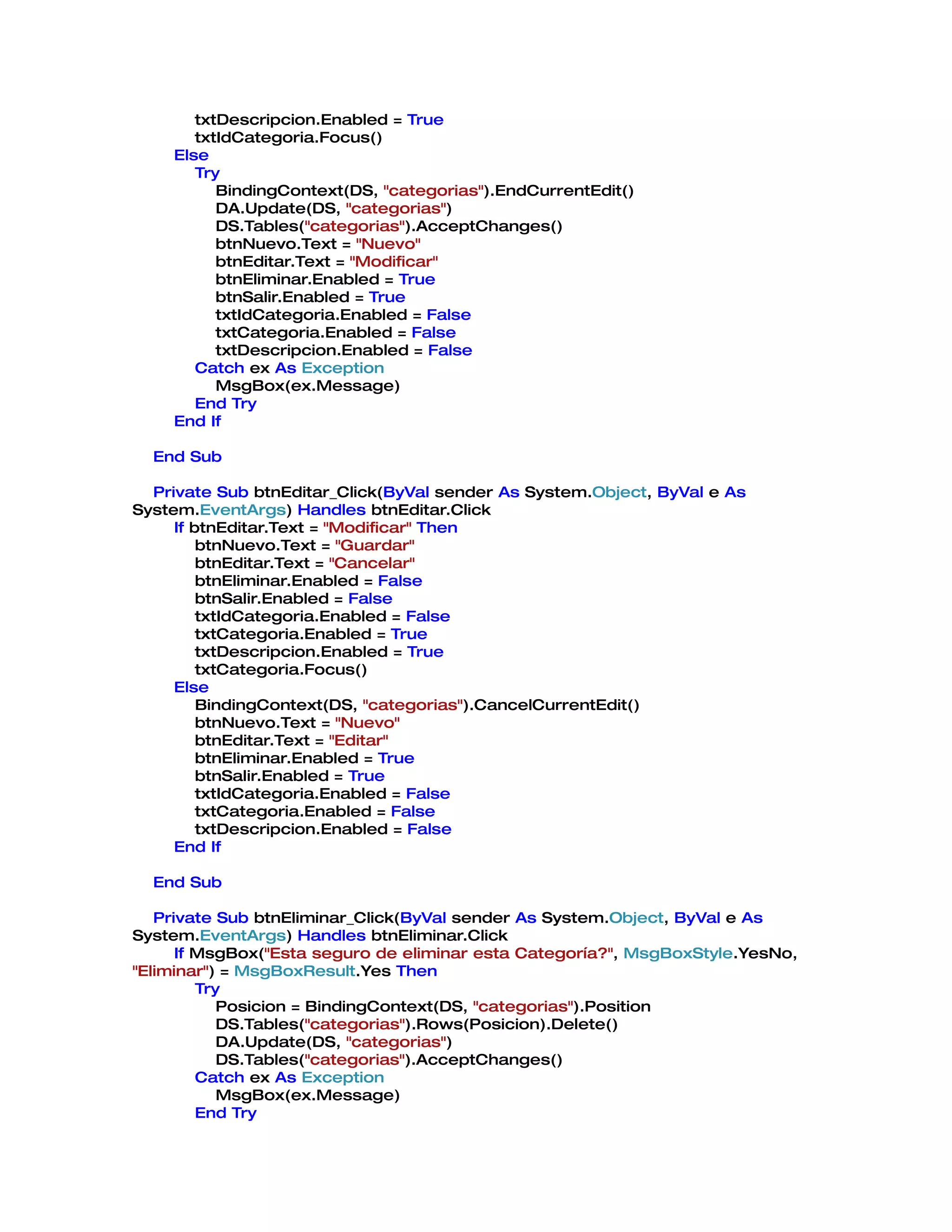 txtDescripcion.Enabled = True
txtIdCategoria.Focus()
Else
Try
BindingContext(DS, "categorias").EndCurrentEdit()
DA.Update(DS, "categorias")
DS.Tables("categorias").AcceptChanges()
btnNuevo.Text = "Nuevo"
btnEditar.Text = "Modificar"
btnEliminar.Enabled = True
btnSalir.Enabled = True
txtIdCategoria.Enabled = False
txtCategoria.Enabled = False
txtDescripcion.Enabled = False
Catch ex As Exception
MsgBox(ex.Message)
End Try
End If

End Sub

Private Sub btnEditar_Click(ByVal sender As System.Object, ByVal e As System.EventArgs) Handles btnEditar.Click
If btnEditar.Text = "Modificar" Then
btnNuevo.Text = "Guardar"
btnEditar.Text = "Cancelar"
btnEliminar.Enabled = False
btnSalir.Enabled = False
txtIdCategoria.Enabled = False
txtCategoria.Enabled = True
txtDescripcion.Enabled = True
txtCategoria.Focus()
Else
BindingContext(DS, "categorias").CancelCurrentEdit()
btnNuevo.Text = "Nuevo"
btnEditar.Text = "Editar"
btnEliminar.Enabled = True
btnSalir.Enabled = True
txtIdCategoria.Enabled = False
txtCategoria.Enabled = False
txtDescripcion.Enabled = False
End If

End Sub

Private Sub btnEliminar_Click(ByVal sender As System.Object, ByVal e As System.EventArgs) Handles btnEliminar.Click
If MsgBox("Esta seguro de eliminar esta Categoría?", MsgBoxStyle.YesNo, "Eliminar") = MsgBoxResult.Yes Then
Try
Posicion = BindingContext(DS, "categorias").Position
DS.Tables("categorias").Rows(Posicion).Delete()
DA.Update(DS, "categorias")
DS.Tables("categorias").AcceptChanges()
Catch ex As Exception
MsgBox(ex.Message)
End Try